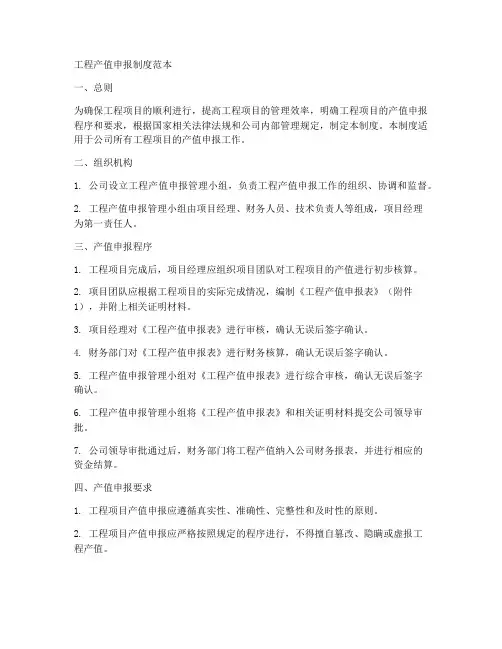 工程产值申报制度范本

一、总则

为确保工程项目的顺利进行，提高工程项目的管理效率，明确工程项目的产值申报程序和要求，根据国家相关法律法规和公司内部管理规定，制定本制度。本制度适用于公司所有工程项目的产值申报工作。

二、组织机构

1. 公司设立工程产值申报管理小组，负责工程产值申报工作的组织、协调和监督。

2. 工程产值申报管理小组由项目经理、财务人员、技术负责人等组成，项目经理为第一责任人。

三、产值申报程序

1. 工程项目完成后，项目经理应组织项目团队对工程项目的产值进行初步核算。

2. 项目团队应根据工程项目的实际完成情况，编制《工程产值申报表》（附件1），并附上相关证明材料。

3. 项目经理对《工程产值申报表》进行审核，确认无误后签字确认。

4. 财务部门对《工程产值申报表》进行财务核算，确认无误后签字确认。

5. 工程产值申报管理小组对《工程产值申报表》进行综合审核，确认无误后签字确认。

6. 工程产值申报管理小组将《工程产值申报表》和相关证明材料提交公司领导审批。

7. 公司领导审批通过后，财务部门将工程产值纳入公司财务报表，并进行相应的资金结算。

四、产值申报要求

1. 工程项目产值申报应遵循真实性、准确性、完整性和及时性的原则。

2. 工程项目产值申报应严格按照规定的程序进行，不得擅自篡改、隐瞒或虚报工程产值。